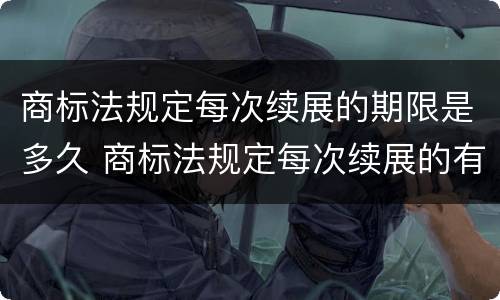 商标法规定每次续展的期限是多久 商标法规定每次续展的有